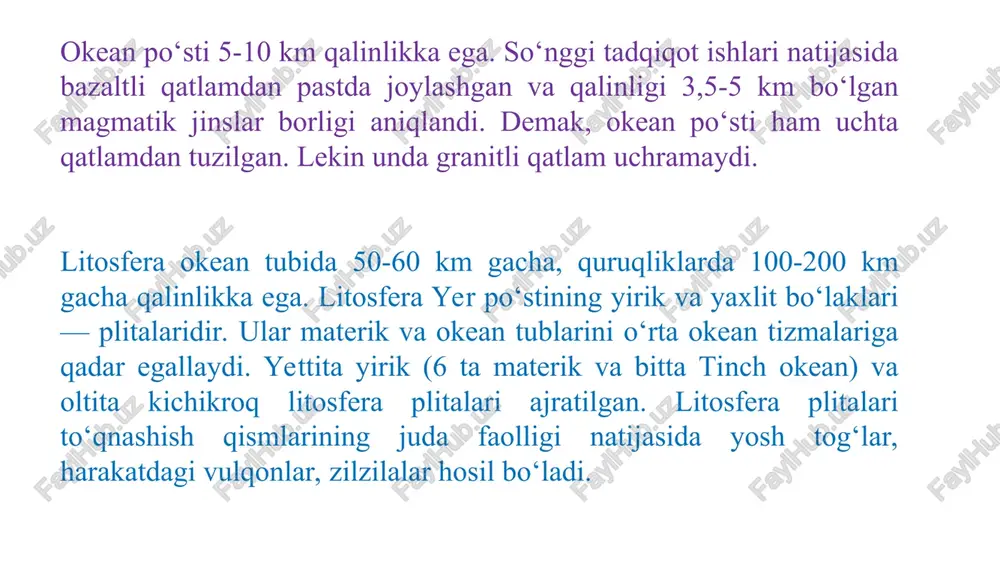 Okean po‘sti 5-10 km qalinlikka ega. So‘nggi tadqiqot ishlari natijasida bazaltli qatlamdan pastda joylashgan va qalinligi 3,5-5 km bo‘lgan magmatik jinslar borligi aniqlandi. Demak, okean po‘sti ham uchta qatlamdan tuzilgan. Lekin unda granitli qatlam uchramaydi.

Litosfera okean tubida 50-60 km gacha, quruqliklarda 100-200 km gacha qalinlikka ega. Litosfera Yer po‘stining yirik va yaxlit bo‘laklari — plitalaridir. Ular materik va okean tublarini o‘rta okean tizmalariga qadar egallaydi. Yettita yirik (6 ta materik va bitta Tinch okean) va oltita kichikroq litosfera plitalari ajratilgan. Litosfera plitalari to‘qnashish qismlarining juda faolligi natijasida yosh tog‘lar, harakatdagi vulqonlar, zilzilalar hosil bo‘ladi.

FaylHub.uz